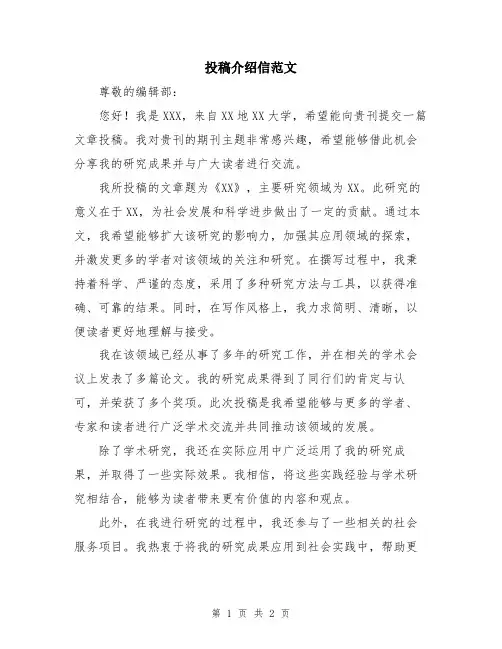 投稿介绍信范文

尊敬的编辑部：

您好！我是XXX，来自XX地XX大学，希望能向贵刊提交一篇文章投稿。我对贵刊的期刊主题非常感兴趣，希望能够借此机会分享我的研究成果并与广大读者进行交流。

我所投稿的文章题为《XX》，主要研究领域为XX。此研究的意义在于XX，为社会发展和科学进步做出了一定的贡献。通过本文，我希望能够扩大该研究的影响力，加强其应用领域的探索，并激发更多的学者对该领域的关注和研究。在撰写过程中，我秉持着科学、严谨的态度，采用了多种研究方法与工具，以获得准确、可靠的结果。同时，在写作风格上，我力求简明、清晰，以便读者更好地理解与接受。

我在该领域已经从事了多年的研究工作，并在相关的学术会议上发表了多篇论文。我的研究成果得到了同行们的肯定与认可，并荣获了多个奖项。此次投稿是我希望能够与更多的学者、专家和读者进行广泛学术交流并共同推动该领域的发展。

除了学术研究，我还在实际应用中广泛运用了我的研究成果，并取得了一些实际效果。我相信，将这些实践经验与学术研究相结合，能够为读者带来更有价值的内容和观点。

此外，在我进行研究的过程中，我还参与了一些相关的社会服务项目。我热衷于将我的研究成果应用到社会实践中，帮助更

第 1 页 共 2 页